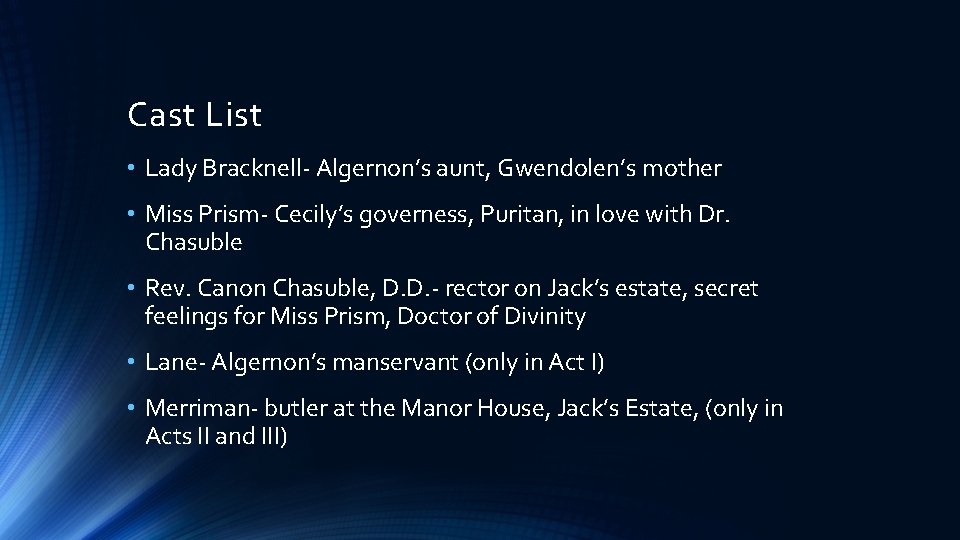 Cast List

• Lady Bracknell- Algernon's aunt, Gwendolen's mother

• Miss Prism- Cecily's governess, Puritan, in love with Dr. Chasuble

• Rev. Canon Chasuble, D.D.- rector on Jack's estate, secret feelings for Miss Prism, Doctor of Divinity

• Lane- Algernon's manservant (only in Act I)

• Merriman- butler at the Manor House, Jack's Estate, (only in Acts II and III)